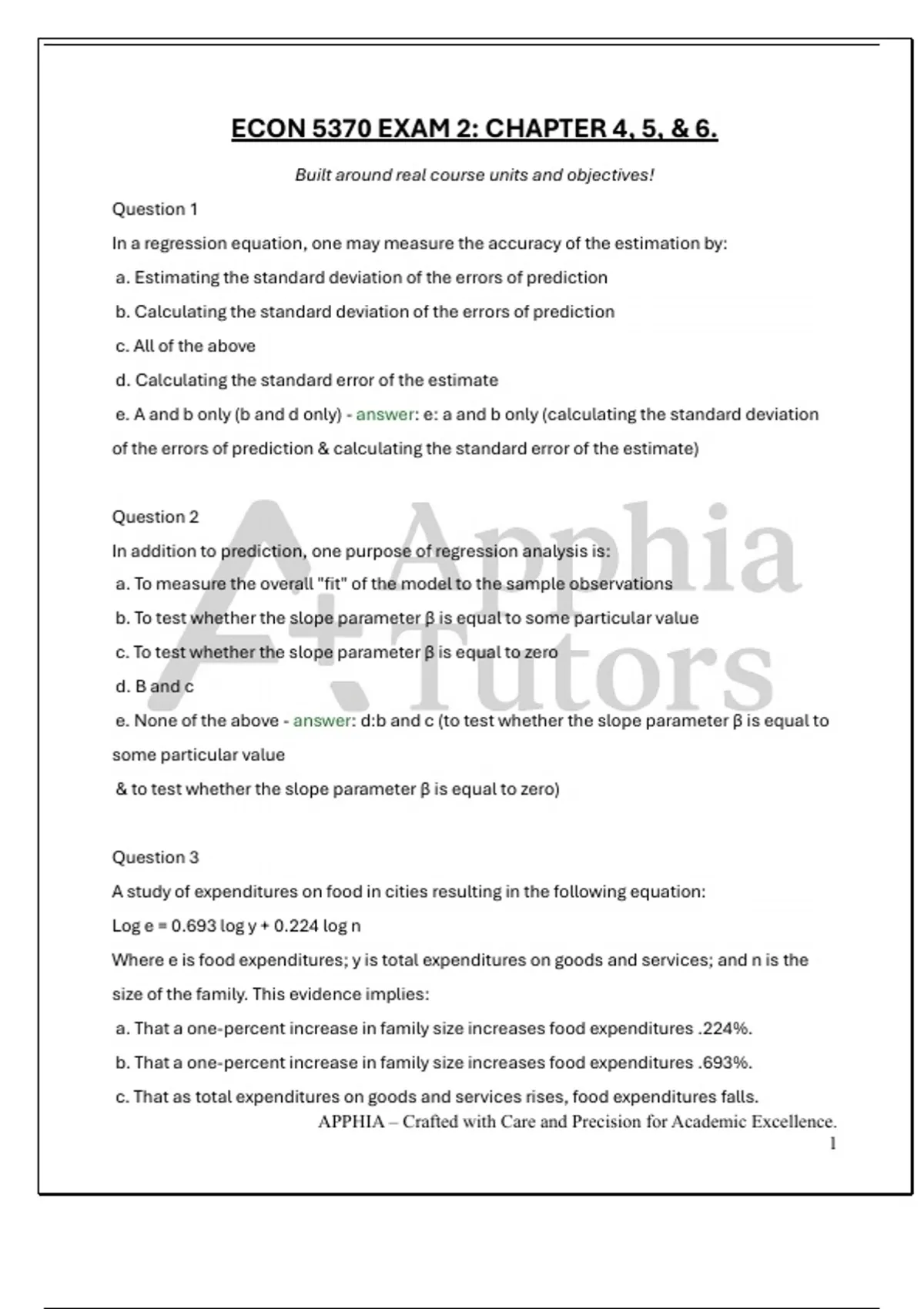 ECON 5370 EXAM 2: CHAPTER 4, 5, & 6.

Built around real course units and objectives!

Question 1

In a regression equation, one may measure the accuracy of the estimation by:

a. Estimating the standard deviation of the errors of prediction

b. Calculating the standard deviation of the errors of prediction

c. All of the above

d. Calculating the standard error of the estimate

e. A and b only (b and d only) - answer: e: a and b only (calculating the standard deviation of the errors of prediction & calculating the standard error of the estimate)

Question 2

In addition to prediction, one purpose of regression analysis is:

a. To measure the overall "fit" of the model to the sample observations

b. To test whether the slope parameter β is equal to some particular value

c. To test whether the slope parameter β is equal to zero

d. B and c

e. None of the above - answer: d:b and c (to test whether the slope parameter β is equal to some particular value

& to test whether the slope parameter β is equal to zero)

Question 3

A study of expenditures on food in cities resulting in the following equation:

Log e = 0.693 log y + 0.224 log n

Where e is food expenditures; y is total expenditures on goods and services; and n is the size of the family. This evidence implies:

a. That a one-percent increase in family size increases food expenditures .224%.

b. That a one-percent increase in family size increases food expenditures .693%.

c. That as total expenditures on goods and services rises, food expenditures falls.

APPHIA – Crafted with Care and Precision for Academic Excellence.

1

A+ Apphia Tutors